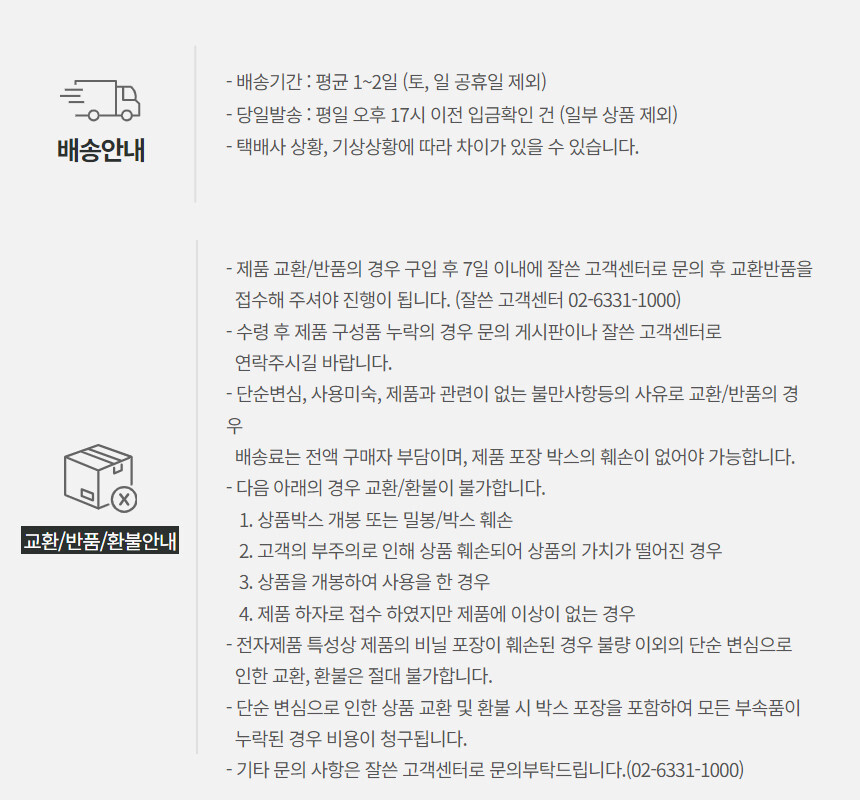 배송안내

- 배송기간 : 평균 1~2일 (토, 일 공휴일 제외)
- 당일발송 : 평일 오후 17시 이전 입금확인 건 (일부 상품 제외)
- 택배사 상황, 기상상황에 따라 차이가 있을 수 있습니다.

교환/반품/환불안내

- 제품 교환/반품의 경우 구입 후 7일 이내에 잘쓴 고객센터로 문의 후 교환반품을 접수해 주셔야 진행이 됩니다. (잘쓴 고객센터 02-6331-1000)
- 수령 후 제품 구성품 누락의 경우 문의 게시판이나 잘쓴 고객센터로 연락주시길 바랍니다.
- 단순변심, 사용미숙, 제품과 관련이 없는 불만사항등의 사유로 교환/반품의 경우
배송료는 전액 구매자 부담이며, 제품 포장 박스의 훼손이 없어야 가능합니다.
- 다음 아래의 경우 교환/환불이 불가합니다.
1. 상품박스 개봉 또는 밀봉/박스 훼손
2. 고객의 부주의로 인해 상품 훼손되어 상품의 가치가 떨어진 경우
3. 상품을 개봉하여 사용을 한 경우
4. 제품 하자로 접수 하였지만 제품에 이상이 없는 경우
- 전자제품 특성상 제품의 비닐 포장이 훼손된 경우 불량 이외의 단순 변심으로 인한 교환, 환불은 절대 불가합니다.
- 단순 변심으로 인한 상품 교환 및 환불 시 박스 포장을 포함하여 모든 부속품이 누락된 경우 비용이 청구됩니다.
- 기타 문의 사항은 잘쓴 고객센터로 문의부탁드립니다.(02-6331-1000)